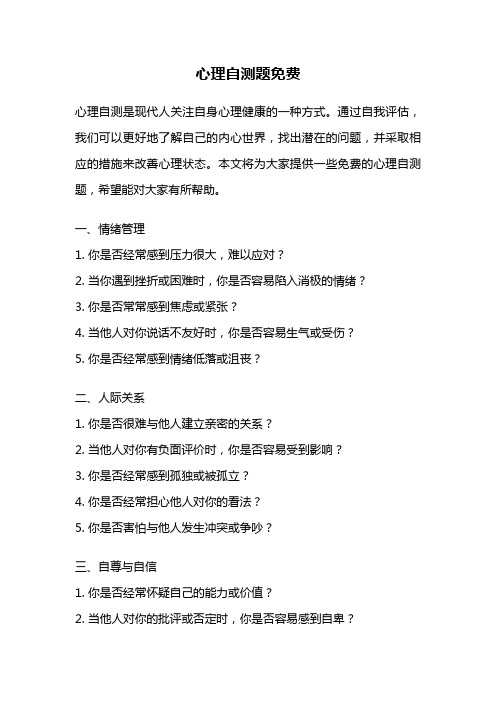 心理自测题免费

心理自测是现代人关注自身心理健康的一种方式。通过自我评估，我们可以更好地了解自己的内心世界，找出潜在的问题，并采取相应的措施来改善心理状态。本文将为大家提供一些免费的心理自测题，希望能对大家有所帮助。

一、情绪管理

1. 你是否经常感到压力很大，难以应对？

2. 当你遇到挫折或困难时，你是否容易陷入消极的情绪？

3. 你是否常常感到焦虑或紧张？

4. 当他人对你说话不友好时，你是否容易生气或受伤？

5. 你是否经常感到情绪低落或沮丧？

二、人际关系

1. 你是否很难与他人建立亲密的关系？

2. 当他人对你有负面评价时，你是否容易受到影响？

3. 你是否经常感到孤独或被孤立？

4. 你是否经常担心他人对你的看法？

5. 你是否害怕与他人发生冲突或争吵？

三、自尊与自信

1. 你是否经常怀疑自己的能力或价值？

2. 当他人对你的批评或否定时，你是否容易感到自卑？